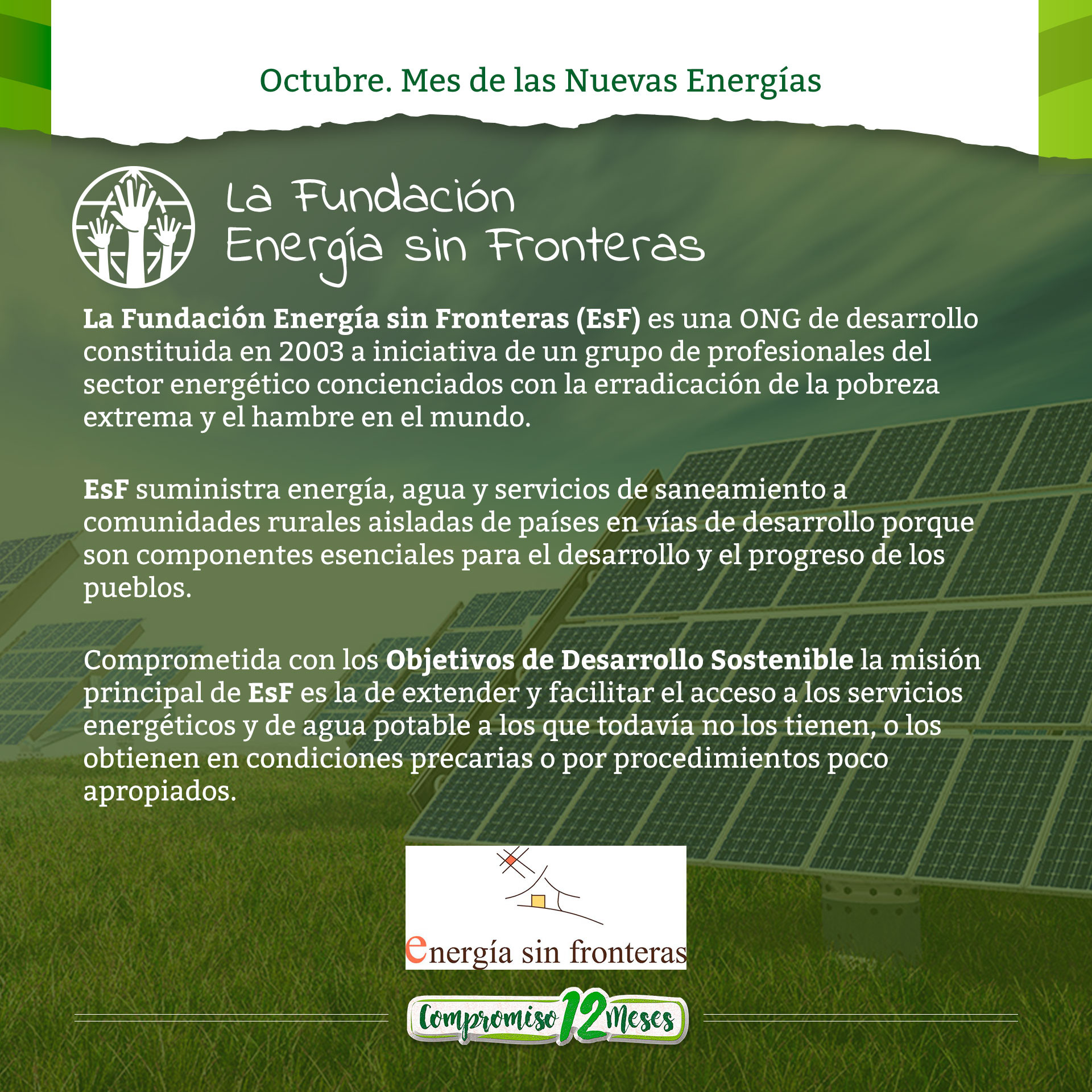 Octubre. Mes de las Nuevas Energías

La Fundación
Energía sin Fronteras

La Fundación Energía sin Fronteras (EsF) es una ONG de desarrollo constituida en 2003 a iniciativa de un grupo de profesionales del sector energético concienciados con la erradicación de la pobreza extrema y el hambre en el mundo.

EsF suministra energía, agua y servicios de saneamiento a comunidades rurales aisladas de países en vías de desarrollo porque son componentes esenciales para el desarrollo y el progreso de los pueblos.

Comprometida con los Objetivos de Desarrollo Sostenible la misión principal de EsF es la de extender y facilitar el acceso a los servicios energéticos y de agua potable a los que todavía no los tienen, o los obtienen en condiciones precarias o por procedimientos poco apropiados.

energía sin fronteras

Compromiso 12 Meses